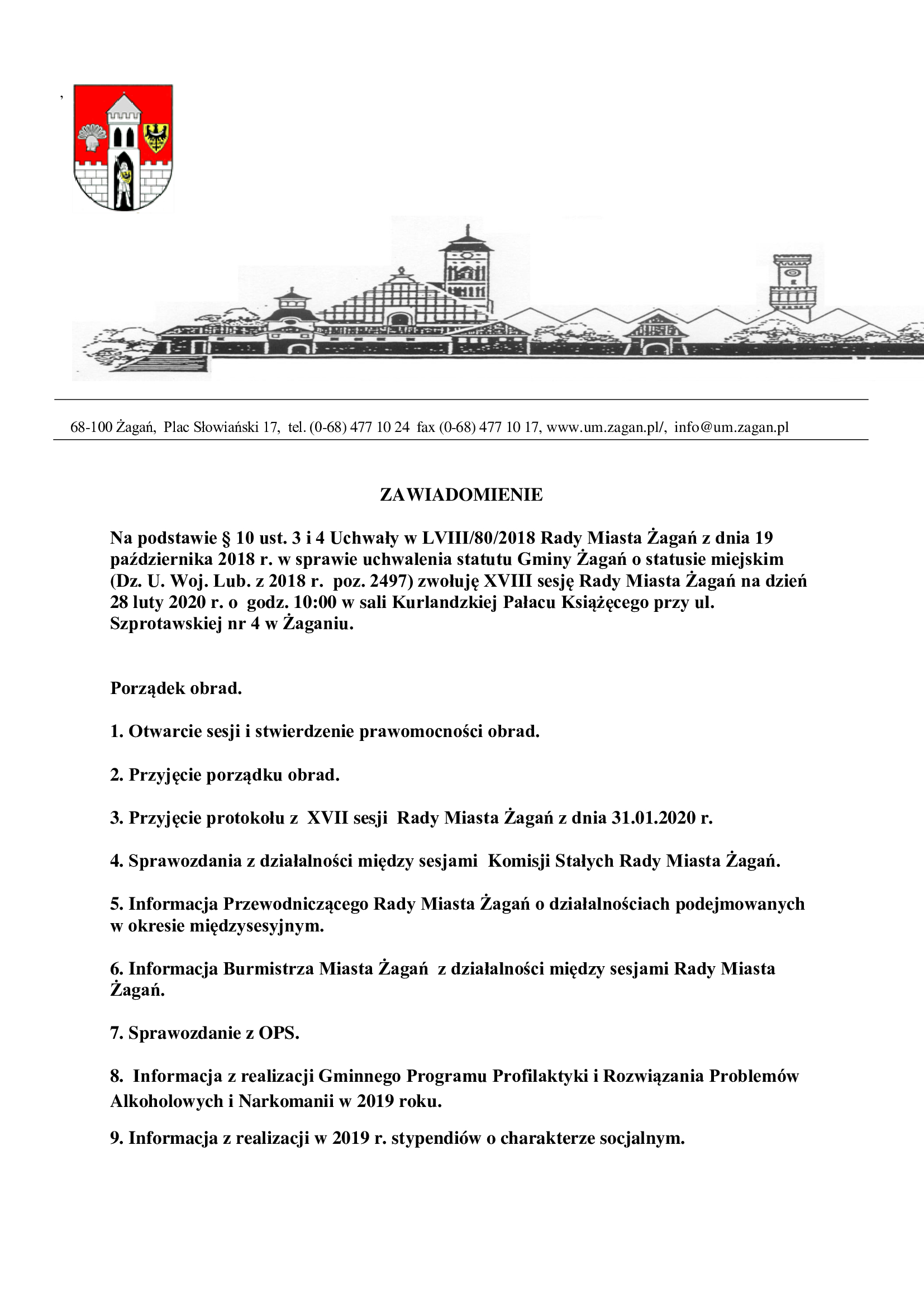 ,

68-100 Żagań, Plac Słowiański 17, tel. (0-68) 477 10 24 fax (0-68) 477 10 17, www.um.zagan.pl/, info@um.zagan.pl

ZAWIADOMIENIE

Na podstawie § 10 ust. 3 i 4 Uchwały w LVIII/80/2018 Rady Miasta Żagań z dnia 19 października 2018 r. w sprawie uchwalenia statutu Gminy Żagań o statusie miejskim (Dz. U. Woj. Lub. z 2018 r. poz. 2497) zwołuję XVIII sesję Rady Miasta Żagań na dzień 28 luty 2020 r. o godz. 10:00 w sali Kurlandzkiej Pałacu Książęcego przy ul. Szprotawskiej nr 4 w Żaganiu.

Porządek obrad.

1. Otwarcie sesji i stwierdzenie prawomocności obrad.

2. Przyjęcie porządku obrad.

3. Przyjęcie protokołu z XVII sesji Rady Miasta Żagań z dnia 31.01.2020 r.

4. Sprawozdania z działalności między sesjami Komisji Stałych Rady Miasta Żagań.

5. Informacja Przewodniczącego Rady Miasta Żagań o działalnościach podejmowanych w okresie międzysesyjnym.

6. Informacja Burmistrza Miasta Żagań z działalności między sesjami Rady Miasta Żagań.

7. Sprawozdanie z OPS.

8. Informacja z realizacji Gminnego Programu Profilaktyki i Rozwiązania Problemów Alkoholowych i Narkomanii w 2019 roku.

9. Informacja z realizacji w 2019 r. stypendiów o charakterze socjalnym.